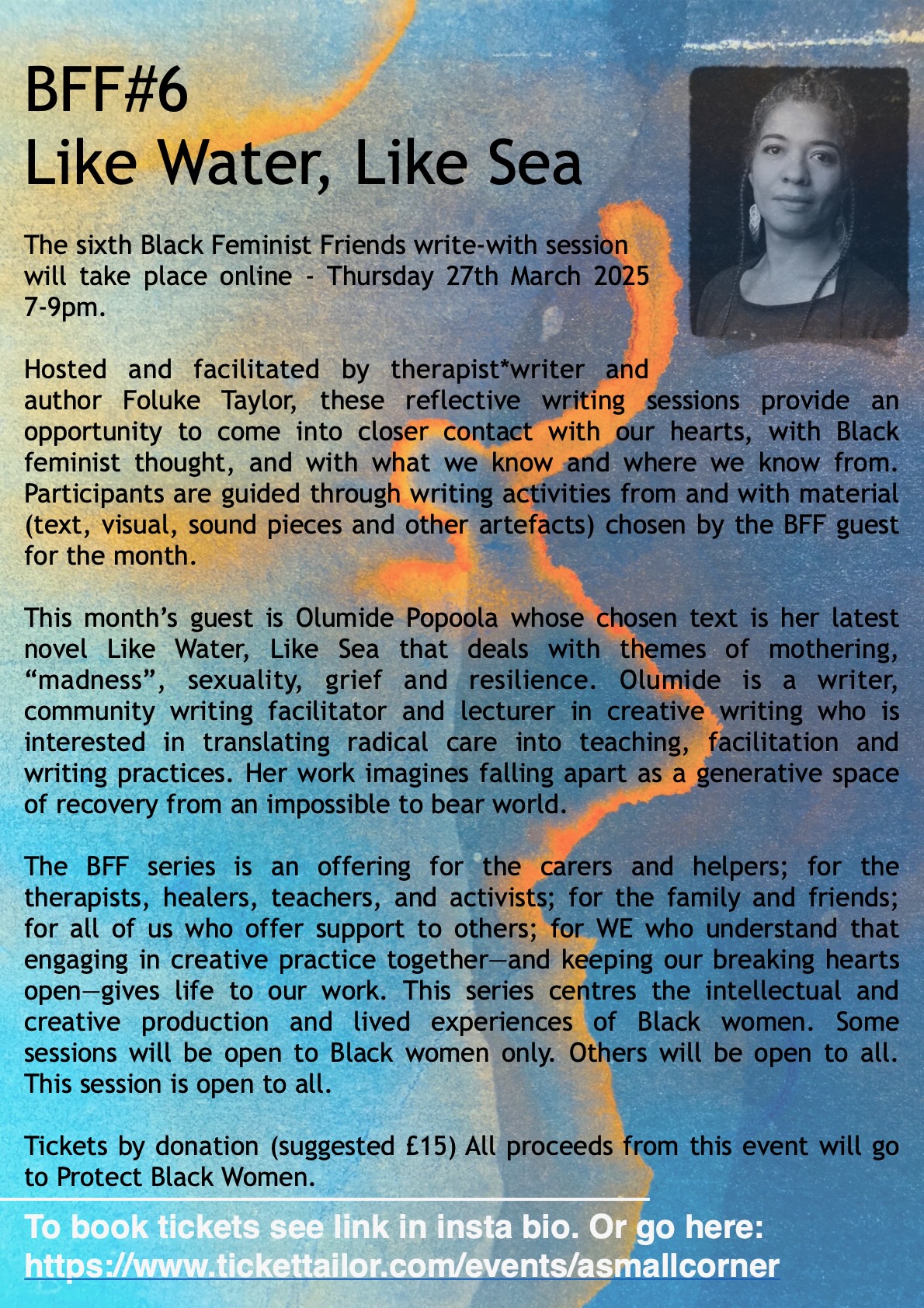 BFF#6
Like Water, Like Sea

The sixth Black Feminist Friends write-with session will take place online - Thursday 27th March 2025 7-9pm.

Hosted and facilitated by therapist*writer and author Foluke Taylor, these reflective writing sessions provide an opportunity to come into closer contact with our hearts, with Black feminist thought, and with what we know and where we know from. Participants are guided through writing activities from and with material (text, visual, sound pieces and other artefacts) chosen by the BFF guest for the month.

This month's guest is Olumide Popoola whose chosen text is her latest novel Like Water, Like Sea that deals with themes of mothering, "madness", sexuality, grief and resilience. Olumide is a writer, community writing facilitator and lecturer in creative writing who is interested in translating radical care into teaching, facilitation and writing practices. Her work imagines falling apart as a generative space of recovery from an impossible to bear world.

The BFF series is an offering for the carers and helpers; for the therapists, healers, teachers, and activists; for the family and friends; for all of us who offer support to others; for WE who understand that engaging in creative practice together—and keeping our breaking hearts open—gives life to our work. This series centres the intellectual and creative production and lived experiences of Black women. Some sessions will be open to Black women only. Others will be open to all. This session is open to all.

Tickets by donation (suggested £15) All proceeds from this event will go to Protect Black Women.

To book tickets see link in insta bio. Or go here:
https://www.tickettailor.com/events/asmallcorner